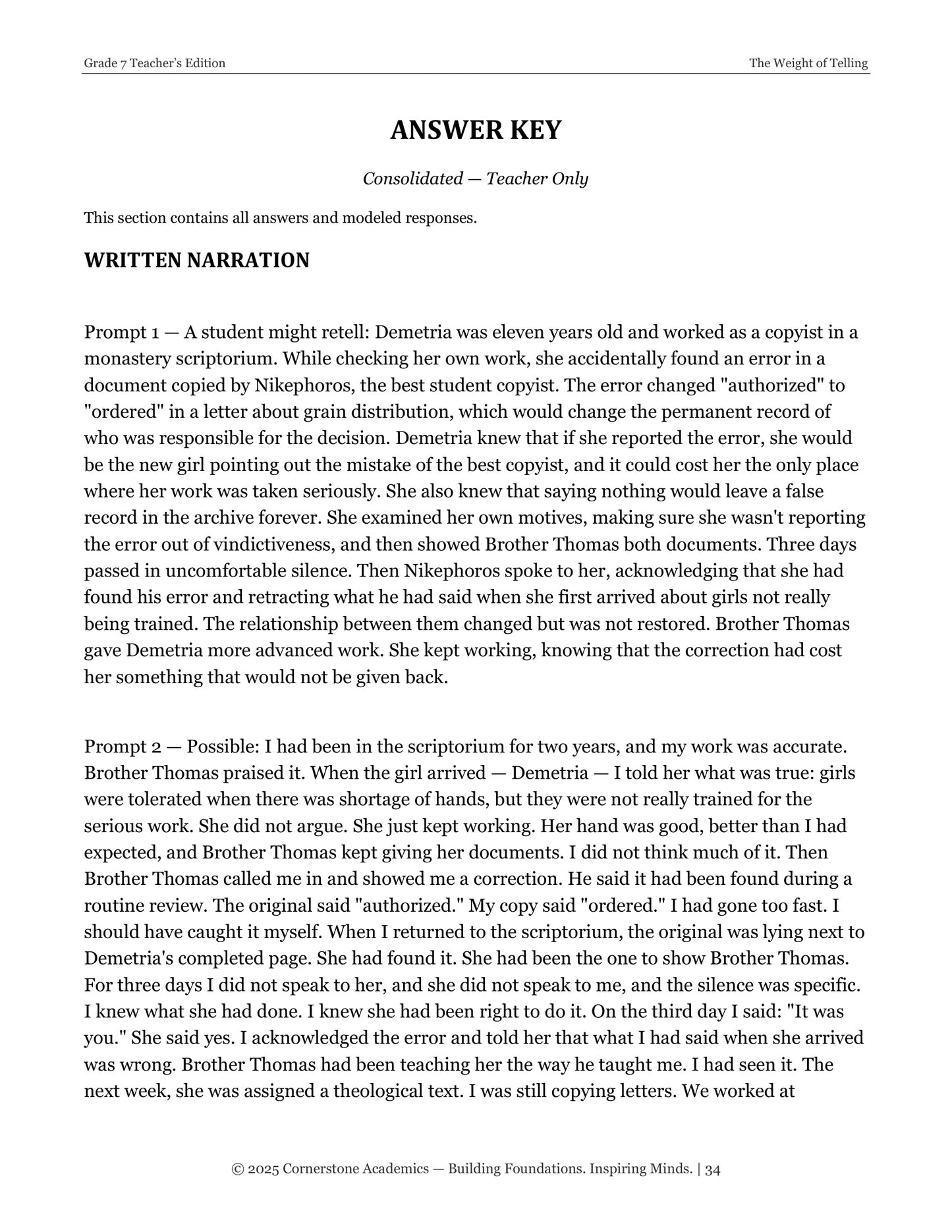 Grade 7 Teacher's Edition
The Weight of Telling

ANSWER KEY

Consolidated — Teacher Only

This section contains all answers and modeled responses.

WRITTEN NARRATION

Prompt 1 — A student might retell: Demetria was eleven years old and worked as a copyist in a monastery scriptorium. While checking her own work, she accidentally found an error in a document copied by Nikephoros, the best student copyist. The error changed "authorized" to "ordered" in a letter about grain distribution, which would change the permanent record of who was responsible for the decision. Demetria knew that if she reported the error, she would be the new girl pointing out the mistake of the best copyist, and it could cost her the only place where her work was taken seriously. She also knew that saying nothing would leave a false record in the archive forever. She examined her own motives, making sure she wasn't reporting the error out of vindictiveness, and then showed Brother Thomas both documents. Three days passed in uncomfortable silence. Then Nikephoros spoke to her, acknowledging that she had found his error and retracting what he had said when she first arrived about girls not really being trained. The relationship between them changed but was not restored. Brother Thomas gave Demetria more advanced work. She kept working, knowing that the correction had cost her something that would not be given back.

Prompt 2 — Possible: I had been in the scriptorium for two years, and my work was accurate. Brother Thomas praised it. When the girl arrived — Demetria — I told her what was true: girls were tolerated when there was shortage of hands, but they were not really trained for the serious work. She did not argue. She just kept working. Her hand was good, better than I had expected, and Brother Thomas kept giving her documents. I did not think much of it. Then Brother Thomas called me in and showed me a correction. He said it had been found during a routine review. The original said "authorized." My copy said "ordered." I had gone too fast. I should have caught it myself. When I returned to the scriptorium, the original was lying next to Demetria's completed page. She had found it. She had been the one to show Brother Thomas. For three days I did not speak to her, and she did not speak to me, and the silence was specific. I knew what she had done. I knew she had been right to do it. On the third day I said: "It was you." She said yes. I acknowledged the error and told her that what I had said when she arrived was wrong. Brother Thomas had been teaching her the way he taught me. I had seen it. The next week, she was assigned a theological text. I was still copying letters. We worked at

© 2025 Cornerstone Academics — Building Foundations. Inspiring Minds. | 34